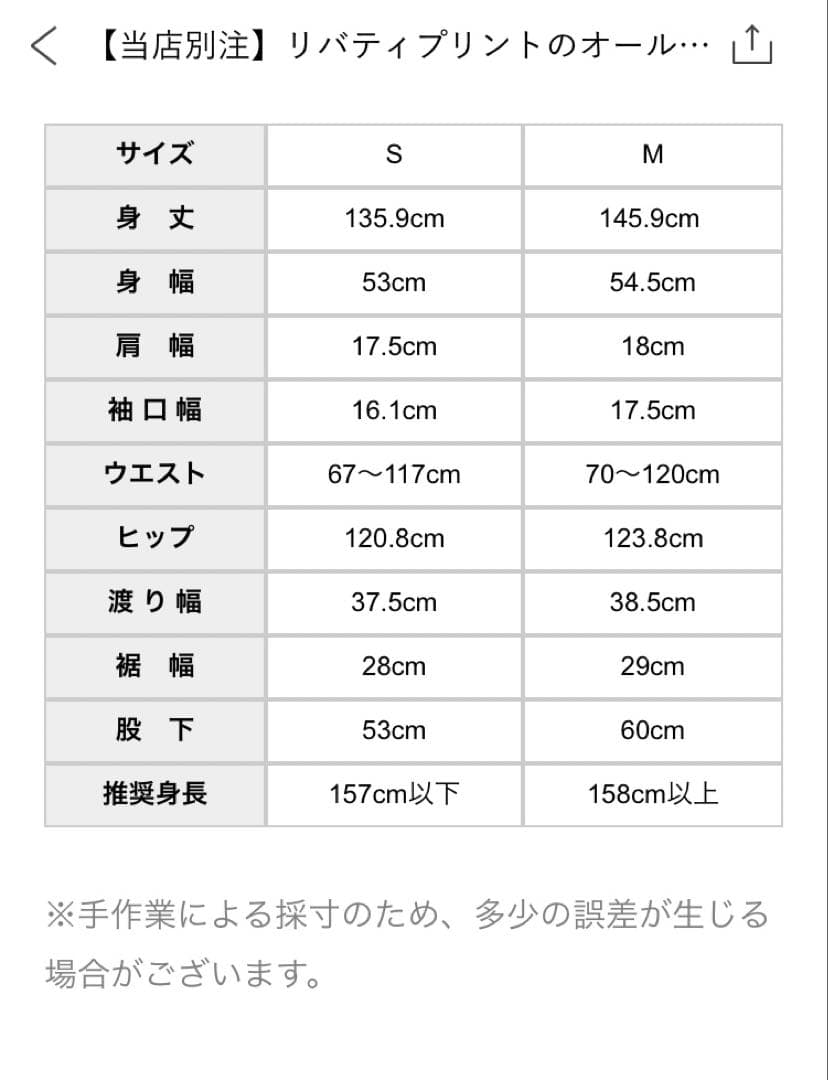 【当店別注】リバティプリントのオール…

| サイズ | S | M |
|---|---|---|
| 身 丈 | 135.9cm | 145.9cm |
| 身 幅 | 53cm | 54.5cm |
| 肩 幅 | 17.5cm | 18cm |
| 袖口幅 | 16.1cm | 17.5cm |
| ウエスト | 67〜117cm | 70〜120cm |
| ヒップ | 120.8cm | 123.8cm |
| 渡り幅 | 37.5cm | 38.5cm |
| 裾 幅 | 28cm | 29cm |
| 股 下 | 53cm | 60cm |
| 推奨身長 | 157cm以下 | 158cm以上 |

※手作業による採寸のため、多少の誤差が生じる場合がございます。